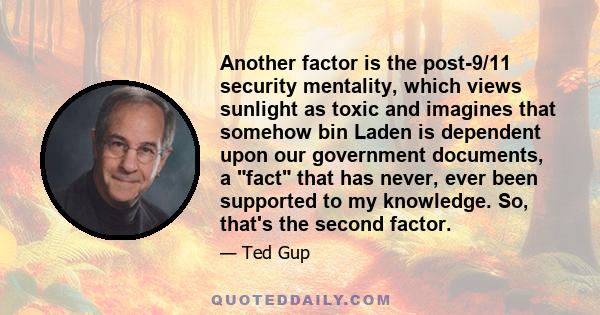 Another factor is the post-9/11 security mentality, which views sunlight as toxic and imagines that somehow bin Laden is dependent upon our government documents, a "fact" that has never, ever been supported to my knowledge. So, that's the second factor.

— Ted Gup

QUOTEDDAILY.COM